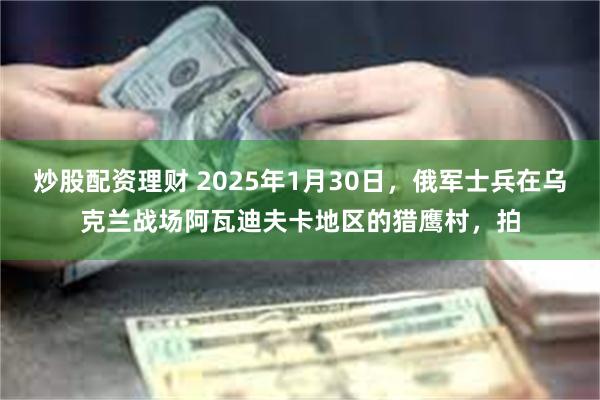 炒股配资理财 2025年1月30日，俄军士兵在乌克兰战场阿瓦迪夫卡地区的猎鹰村，拍